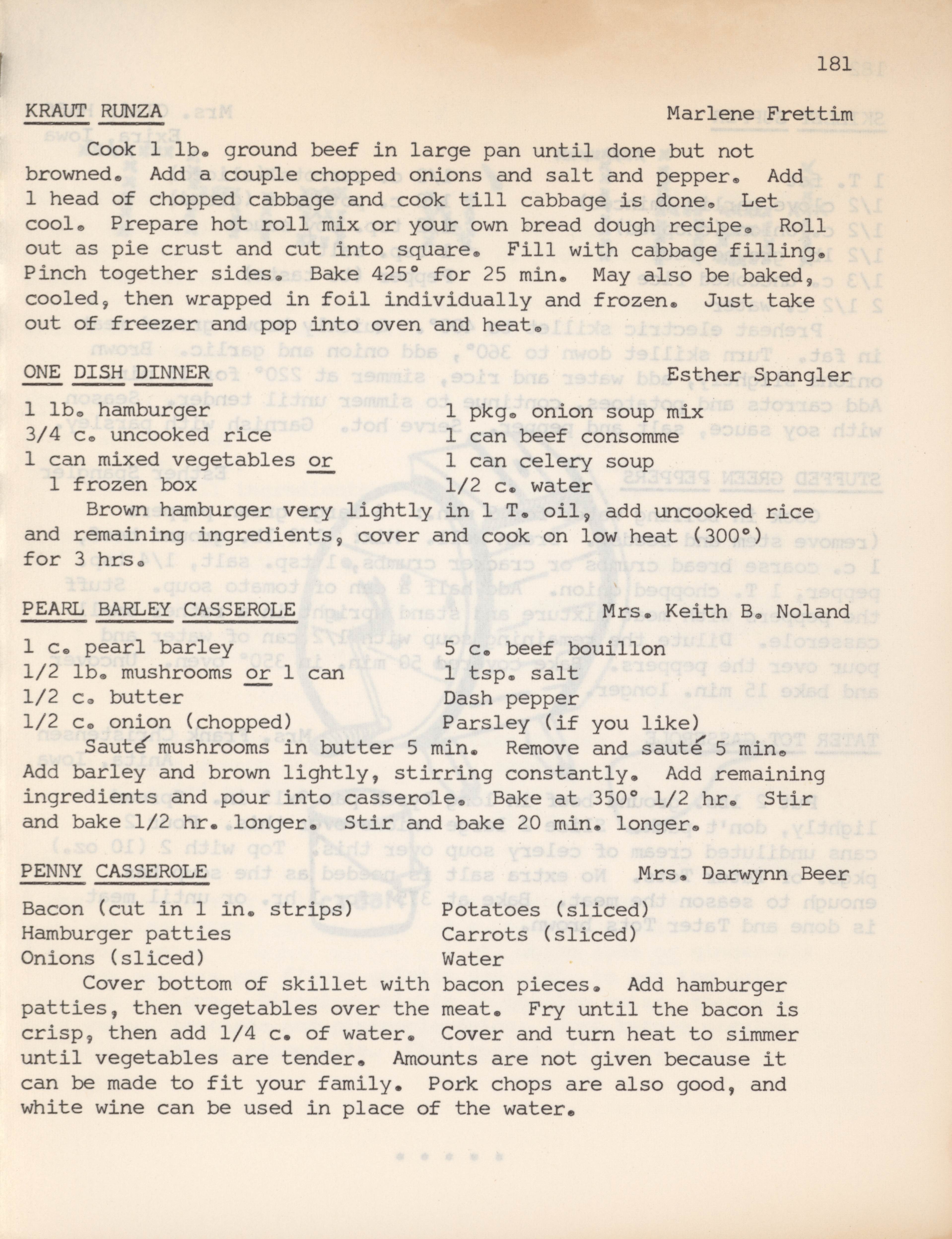 181

KRAUT RUNZA Marlene Frettim

Cook 1 lb. ground beef in large pan until done but not browned. Add a couple chopped onions and salt and pepper. Add 1 head of chopped cabbage and cook till cabbage is done. Let cool. Prepare hot roll mix or your own bread dough recipe. Roll out as pie crust and cut into square. Fill with cabbage filling. Pinch together sides. Bake 425° for 25 min. May also be baked, cooled, then wrapped in foil individually and frozen. Just take out of freezer and pop into oven and heat.

ONE DISH DINNER Esther Spangler

1 lb. hamburger
3/4 c. uncooked rice
1 can mixed vegetables or
1 frozen box

1 pkg. onion soup mix
1 can beef consomme
1 can celery soup
1/2 c. water

Brown hamburger very lightly in 1 T. oil, add uncooked rice and remaining ingredients, cover and cook on low heat (300°) for 3 hrs.

PEARL BARLEY CASSEROLE Mrs. Keith B. Noland

1 c. pearl barley
1/2 lb. mushrooms or 1 can
1/2 c. butter
1/2 c. onion (chopped)

5 c. beef bouillon
1 tsp. salt
Dash pepper
Parsley (if you like)

Sauté mushrooms in butter 5 min. Remove and sauté 5 min. Add barley and brown lightly, stirring constantly. Add remaining ingredients and pour into casserole. Bake at 350° 1/2 hr. Stir and bake 1/2 hr. longer. Stir and bake 20 min. longer.

PENNY CASSEROLE Mrs. Darwynn Beer

Bacon (cut in 1 in. strips)
Hamburger patties
Onions (sliced)

Potatoes (sliced)
Carrots (sliced)
Water

Cover bottom of skillet with bacon pieces. Add hamburger patties, then vegetables over the meat. Fry until the bacon is crisp, then add 1/4 c. of water. Cover and turn heat to simmer until vegetables are tender. Amounts are not given because it can be made to fit your family. Pork chops are also good, and white wine can be used in place of the water.

* * * * *